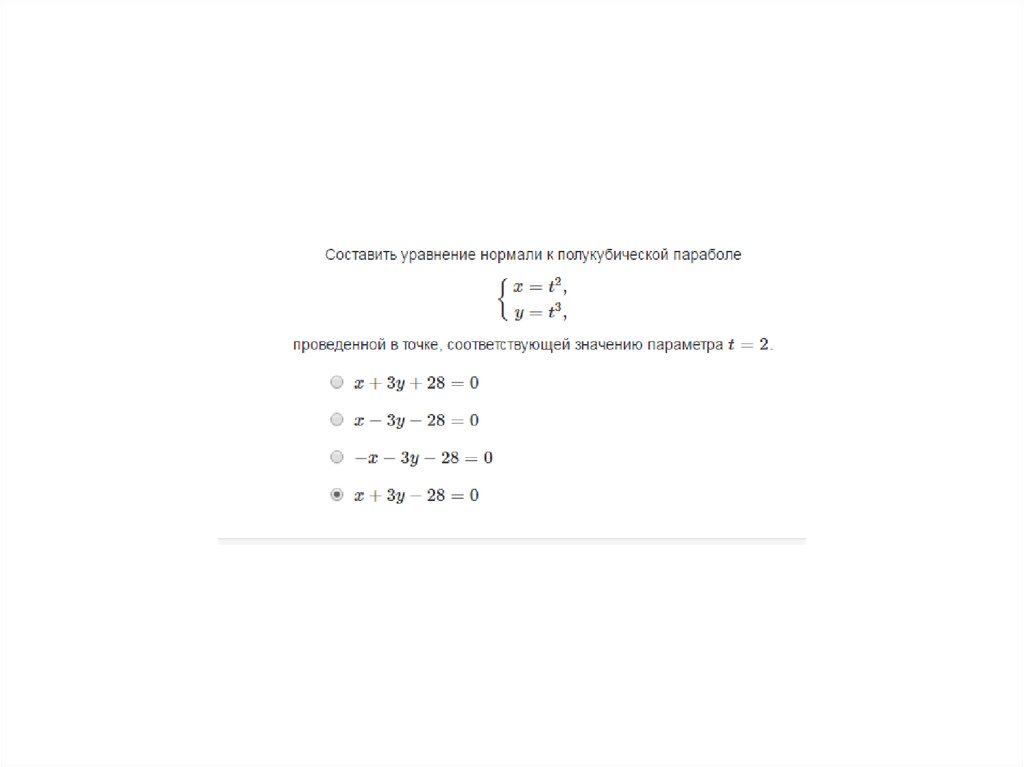 Составить уравнение нормали к полукубической параболе

$\begin{cases} x = t^2, \\ y = t^3, \end{cases}$

проведенной в точке, соответствующей значению параметра $t = 2$.

$x + 3y + 28 = 0$

$x - 3y - 28 = 0$

$-x - 3y - 28 = 0$

$x + 3y - 28 = 0$